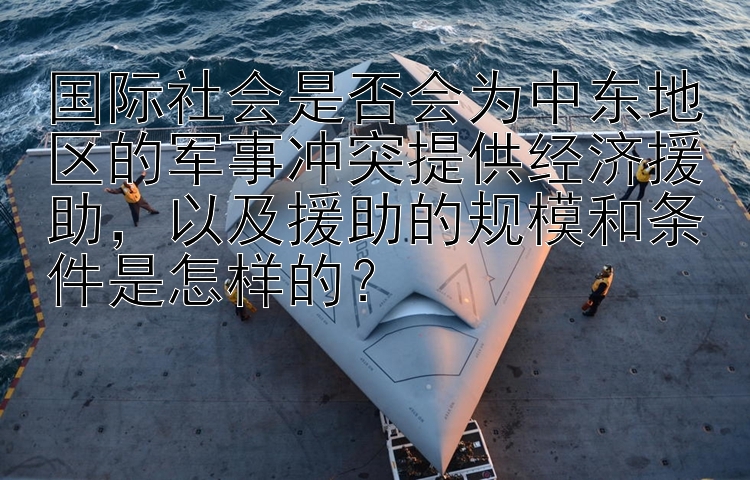 国际社会是否会为中东地区的军事冲突提供经济援助，以及援助的规模和条件是怎样的？